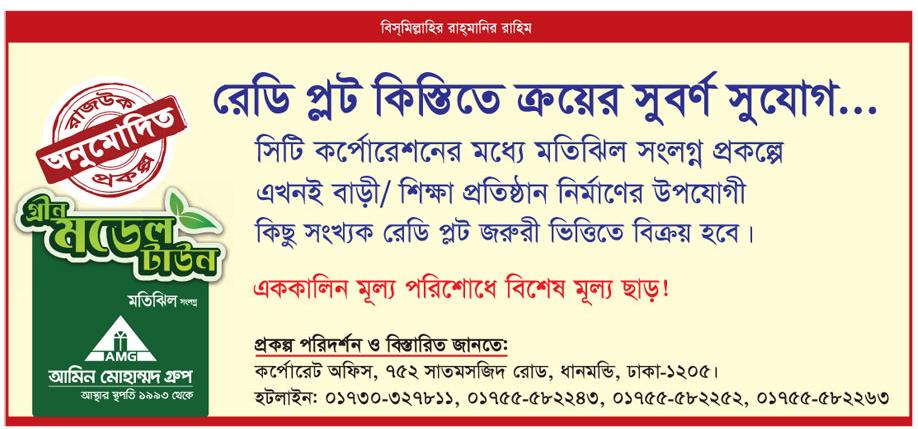 বিস্‌মিল্লাহির রাহ্‌মানির রাহিম

রাজউক অনুমোদিত প্রকল্প

গ্রীন মডেল টাউন

মতিঝিল সংলগ্ন

AMG

আমিন মোহাম্মদ গ্রুপ

আস্থার স্থপতি ১৯৯৩ থেকে

রেডি প্লট কিস্তিতে ক্রয়ের সুবর্ণ সুযোগ...

সিটি কর্পোরেশনের মধ্যে মতিঝিল সংলগ্ন প্রকল্পে এখনই বাড়ী/ শিক্ষা প্রতিষ্ঠান নির্মাণের উপযোগী কিছু সংখ্যক রেডি প্লট জরুরী ভিত্তিতে বিক্রয় হবে।

এককালিন মূল্য পরিশোধে বিশেষ মূল্য ছাড়!

প্রকল্প পরিদর্শন ও বিস্তারিত জানতে:

কর্পোরেট অফিস, ৭৫২ সাতমসজিদ রোড, ধানমন্ডি, ঢাকা-১২০৫।

হটলাইন: ০১৭৩০-৩২৭৮১১, ০১৭৫৫-৫৮২২৪৩, ০১৭৫৫-৫৮২২৫২, ০১৭৫৫-৫৮২২৬৩